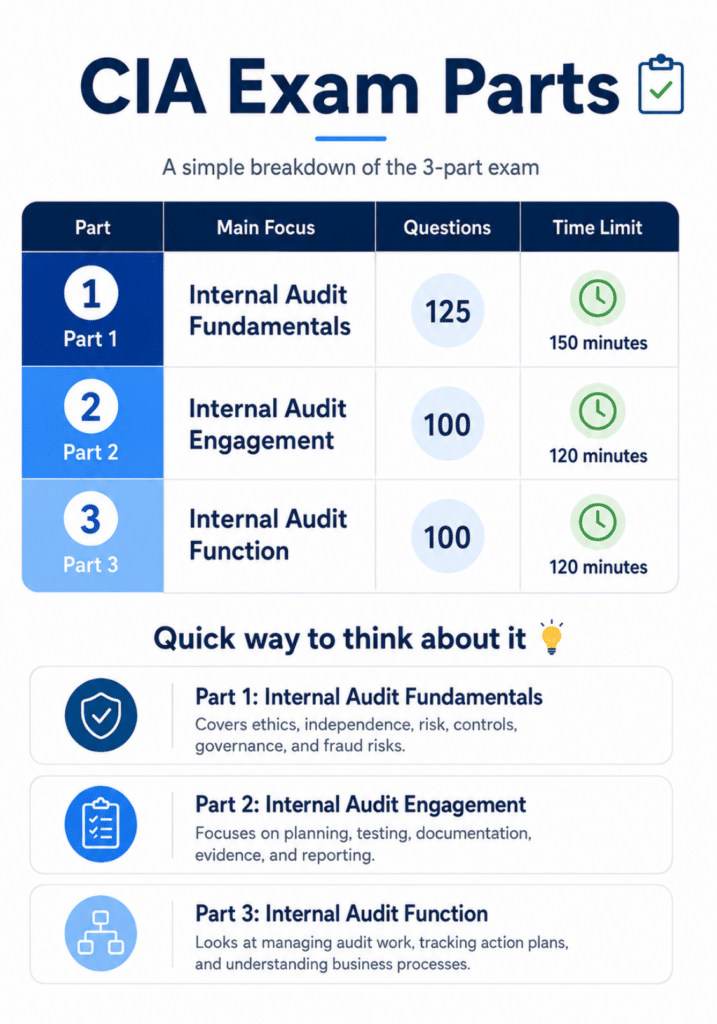 CIA Exam Parts

A simple breakdown of the 3-part exam

| Part | Main Focus | Questions | Time Limit |
|---|---|---|---|
| 1 Part 1 | Internal Audit Fundamentals | 125 | 150 minutes |
| 2 Part 2 | Internal Audit Engagement | 100 | 120 minutes |
| 3 Part 3 | Internal Audit Function | 100 | 120 minutes |

Quick way to think about it

Part 1: Internal Audit Fundamentals
Covers ethics, independence, risk, controls, governance, and fraud risks.

Part 2: Internal Audit Engagement
Focuses on planning, testing, documentation, evidence, and reporting.

Part 3: Internal Audit Function
Looks at managing audit work, tracking action plans, and understanding business processes.